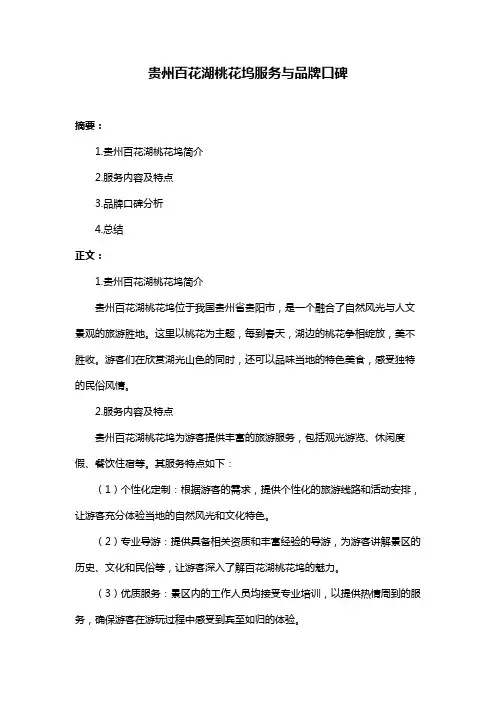 贵州百花湖桃花坞服务与品牌口碑

摘要：

1.贵州百花湖桃花坞简介

2.服务内容及特点

3.品牌口碑分析

4.总结

正文：

1.贵州百花湖桃花坞简介

贵州百花湖桃花坞位于我国贵州省贵阳市，是一个融合了自然风光与人文景观的旅游胜地。这里以桃花为主题，每到春天，湖边的桃花争相绽放，美不胜收。游客们在欣赏湖光山色的同时，还可以品味当地的特色美食，感受独特的民俗风情。

2.服务内容及特点

贵州百花湖桃花坞为游客提供丰富的旅游服务，包括观光游览、休闲度假、餐饮住宿等。其服务特点如下：

（1）个性化定制：根据游客的需求，提供个性化的旅游线路和活动安排，让游客充分体验当地的自然风光和文化特色。

（2）专业导游：提供具备相关资质和丰富经验的导游，为游客讲解景区的历史、文化和民俗等，让游客深入了解百花湖桃花坞的魅力。

（3）优质服务：景区内的工作人员均接受专业培训，以提供热情周到的服务，确保游客在游玩过程中感受到宾至如归的体验。